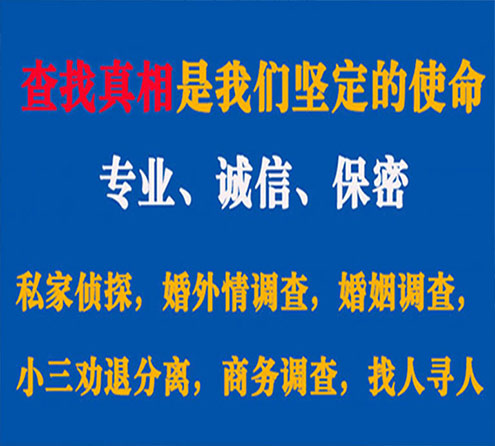 查找真相是我们坚定的使命

专业、诚信、保密

私家侦探，婚外情调查，婚姻调查，

小三劝退分离，商务调查，找人寻人